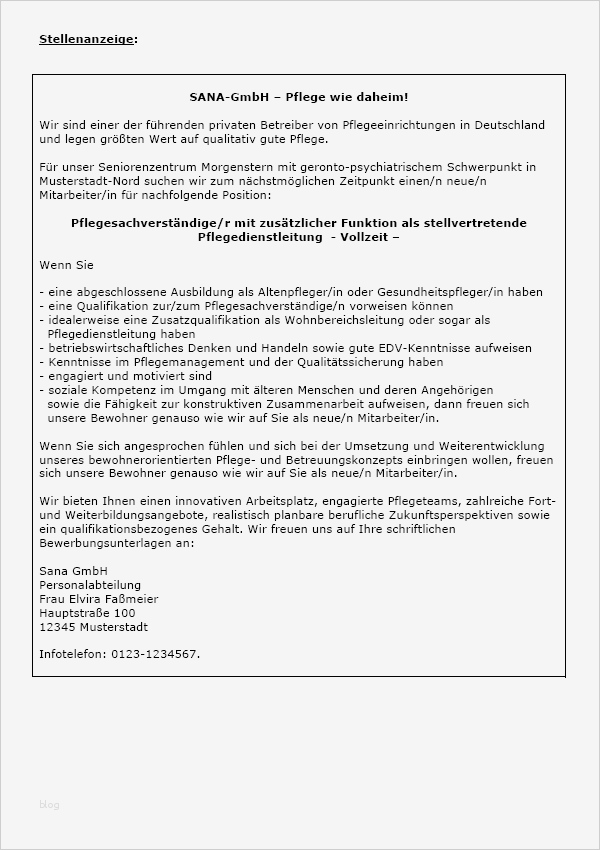 Stellenanzeige:

SANA-GmbH – Pflege wie daheim!

Wir sind einer der führenden privaten Betreiber von Pflegeeinrichtungen in Deutschland und legen größten Wert auf qualitativ gute Pflege.

Für unser Seniorenzentrum Morgenstern mit geronto-psychiatrischem Schwerpunkt in Musterstadt-Nord suchen wir zum nächstmöglichen Zeitpunkt einen/n neue/n Mitarbeiter/in für nachfolgende Position:

Pflegesachverständige/r mit zusätzlicher Funktion als stellvertretende Pflegedienstleitung - Vollzeit –

Wenn Sie

- eine abgeschlossene Ausbildung als Altenpfleger/in oder Gesundheitspfleger/in haben
- eine Qualifikation zur/zum Pflegesachverständige/n vorweisen können
- idealerweise eine Zusatzqualifikation als Wohnbereichsleitung oder sogar als Pflegedienstleitung haben
- betriebswirtschaftliches Denken und Handeln sowie gute EDV-Kenntnisse aufweisen
- Kenntnisse im Pflegemanagement und der Qualitätssicherung haben
- engagiert und motiviert sind
- soziale Kompetenz im Umgang mit älteren Menschen und deren Angehörigen sowie die Fähigkeit zur konstruktiven Zusammenarbeit aufweisen, dann freuen sich unsere Bewohner genauso wie wir auf Sie als neue/n Mitarbeiter/in.

Wenn Sie sich angesprochen fühlen und sich bei der Umsetzung und Weiterentwicklung unseres bewohnerorientierten Pflege- und Betreuungskonzepts einbringen wollen, freuen sich unsere Bewohner genauso wie wir auf Sie als neue/n Mitarbeiter/in.

Wir bieten Ihnen einen innovativen Arbeitsplatz, engagierte Pflegeteams, zahlreiche Fort- und Weiterbildungsangebote, realistisch planbare berufliche Zukunftsperspektiven sowie ein qualifikationsbezogenes Gehalt. Wir freuen uns auf Ihre schriftlichen Bewerbungsunterlagen an:

Sana GmbH
Personalabteilung
Frau Elvira Faßmeier
Hauptstraße 100
12345 Musterstadt

Infotelefon: 0123-1234567.

blog